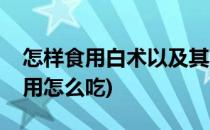 怎样食用白术以及其
用怎么吃)